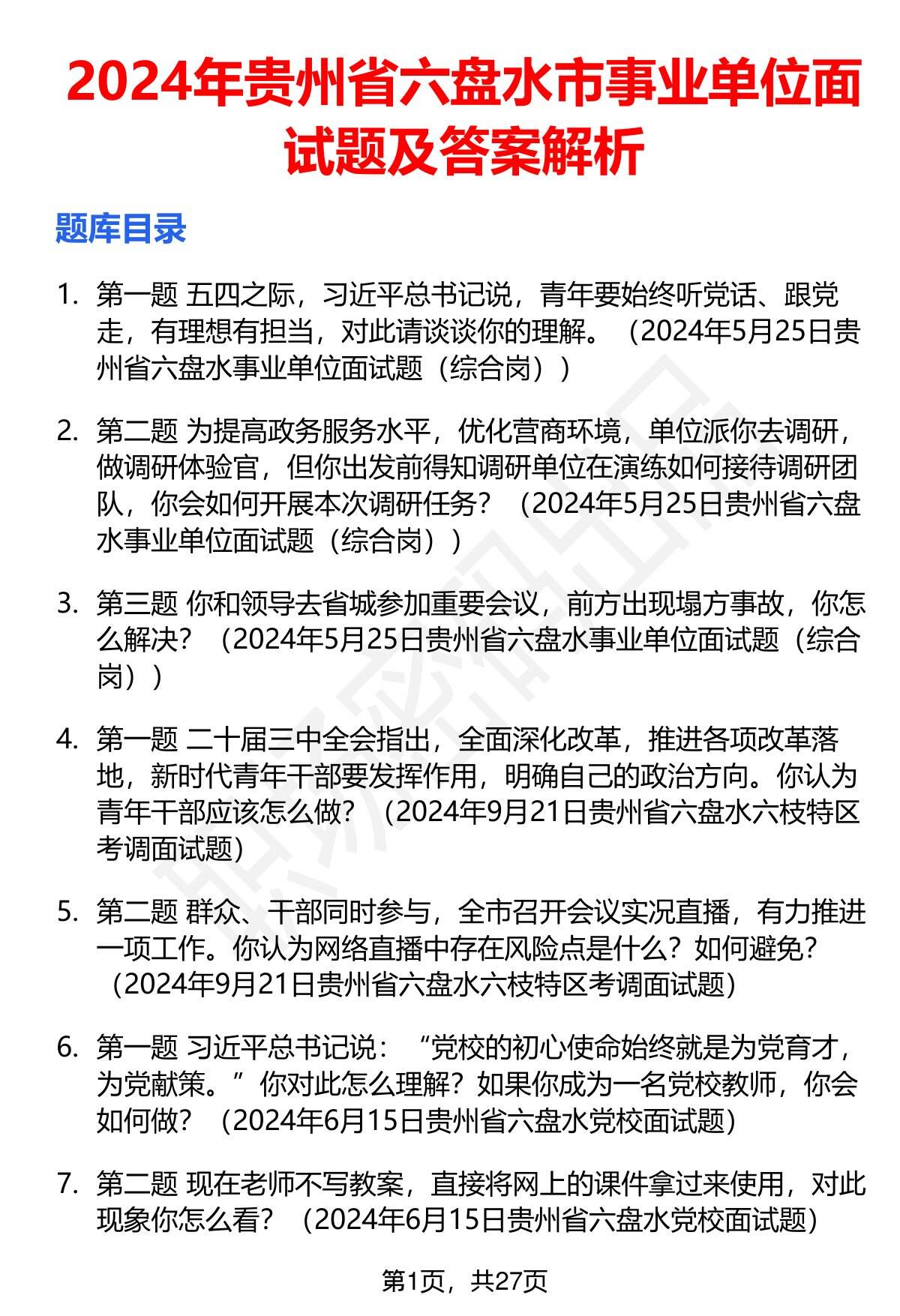 2024年贵州省六盘水市事业单位面试题及答案解析

题库目录

1. 第一题 五四之际，习近平总书记说，青年要始终听党话、跟党走，有理想有担当，对此请谈谈你的理解。（2024年5月25日贵州省六盘水事业单位面试题（综合岗））

2. 第二题 为提高政务服务水平，优化营商环境，单位派你去调研，做调研体验官，但你出发前得知调研单位在演练如何接待调研团队，你会如何开展本次调研任务？（2024年5月25日贵州省六盘水事业单位面试题（综合岗））

3. 第三题 你和领导去省城参加重要会议，前方出现塌方事故，你怎么解决？（2024年5月25日贵州省六盘水事业单位面试题（综合岗））

4. 第一题 二十届三中全会指出，全面深化改革，推进各项改革落地，新时代青年干部要发挥作用，明确自己的政治方向。你认为青年干部应该怎么做？（2024年9月21日贵州省六盘水六枝特区考调面试题）

5. 第二题 群众、干部同时参与，全市召开会议实况直播，有力推进一项工作。你认为网络直播中存在风险点是什么？如何避免？（2024年9月21日贵州省六盘水六枝特区考调面试题）

6. 第一题 习近平总书记说：“党校的初心使命始终就是为党育才，为党献策。”你对此怎么理解？如果你成为一名党校教师，你会如何做？（2024年6月15日贵州省六盘水党校面试题）

7. 第二题 现在老师不写教案，直接将网上的课件拿过来使用，对此现象你怎么看？（2024年6月15日贵州省六盘水党校面试题）

第1页，共27页